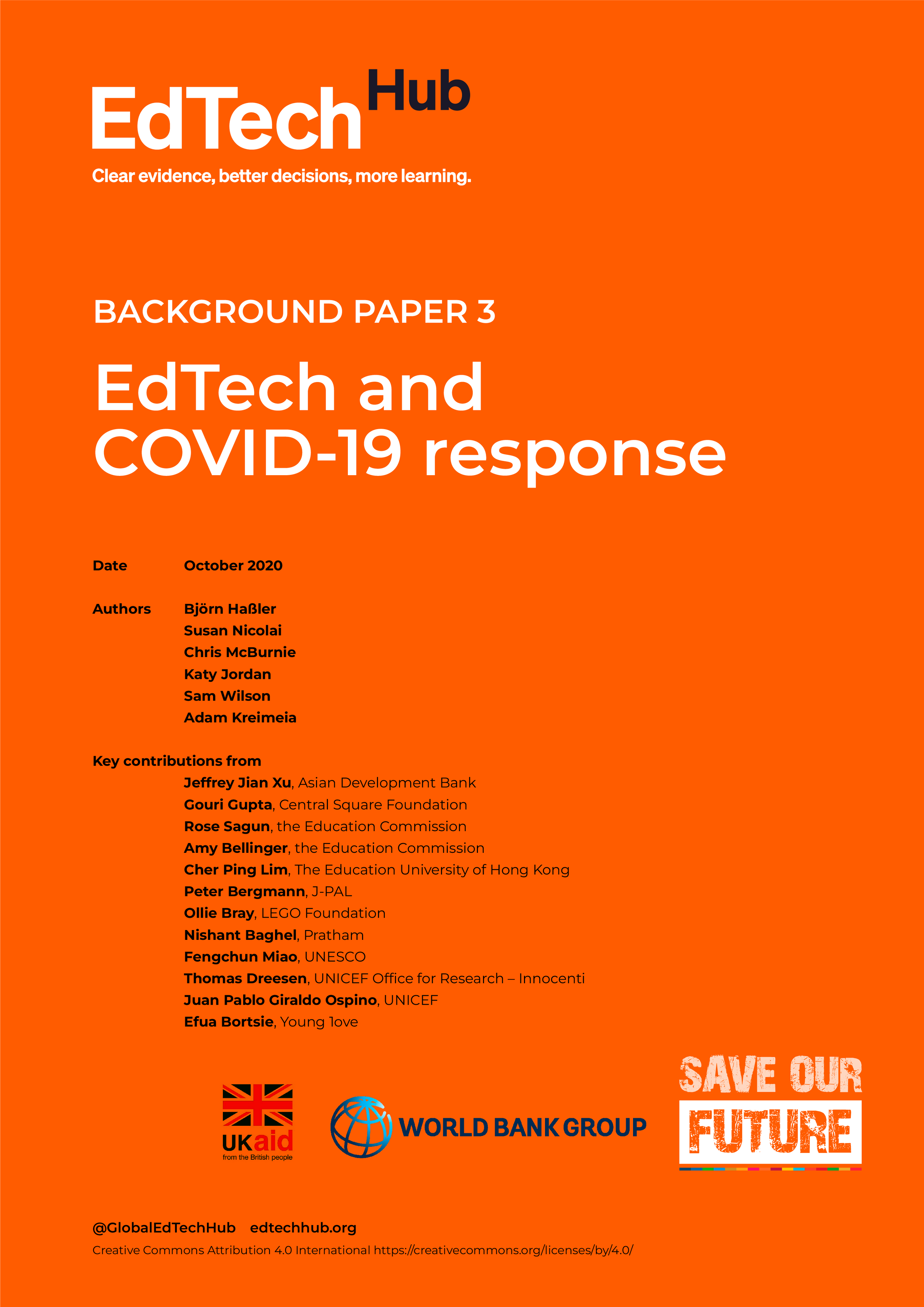 EdTech Hub

Clear evidence, better decisions, more learning.

BACKGROUND PAPER 3

EdTech and COVID-19 response

Date October 2020

Authors Björn Haßler
Susan Nicolai
Chris McBurnie
Katy Jordan
Sam Wilson
Adam Kreimeia

Key contributions from
Jeffrey Jian Xu, Asian Development Bank
Gouri Gupta, Central Square Foundation
Rose Sagun, the Education Commission
Amy Bellinger, the Education Commission
Cher Ping Lim, The Education University of Hong Kong
Peter Bergmann, J-PAL
Ollie Bray, LEGO Foundation
Nishant Baghel, Pratham
Fengchun Miao, UNESCO
Thomas Dreesen, UNICEF Office for Research – Innocenti
Juan Pablo Giraldo Ospino, UNICEF
Efua Bortsie, Young 1ove

UKaid
from the British people

WORLD BANK GROUP

SAVE OUR FUTURE

@GlobalEdTechHub edtechhub.org

Creative Commons Attribution 4.0 International https://creativecommons.org/licenses/by/4.0/